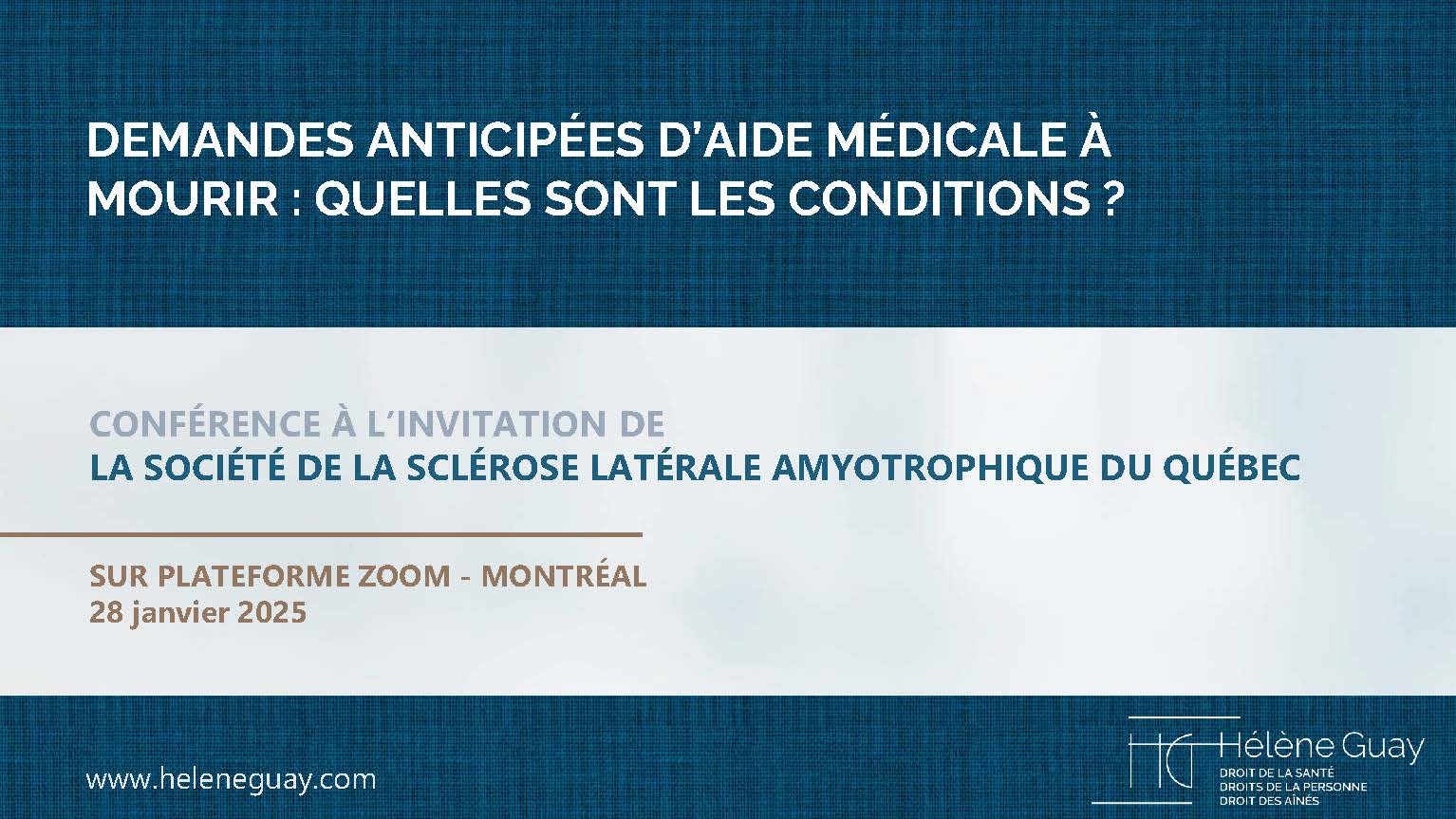 DEMANDES ANTICIPÉES D'AIDE MÉDICALE À MOURIR : QUELLES SONT LES CONDITIONS ?

CONFÉRENCE À L'INVITATION DE
LA SOCIÉTÉ DE LA SCLÉROSE LATÉRALE AMYOTROPHIQUE DU QUÉBEC

SUR PLATEFORME ZOOM - MONTRÉAL
28 janvier 2025

www.heleneguay.com

HG Hélène Guay
DROIT DE LA SANTÉ
DROITS DE LA PERSONNE
DROIT DES AÎNÉS